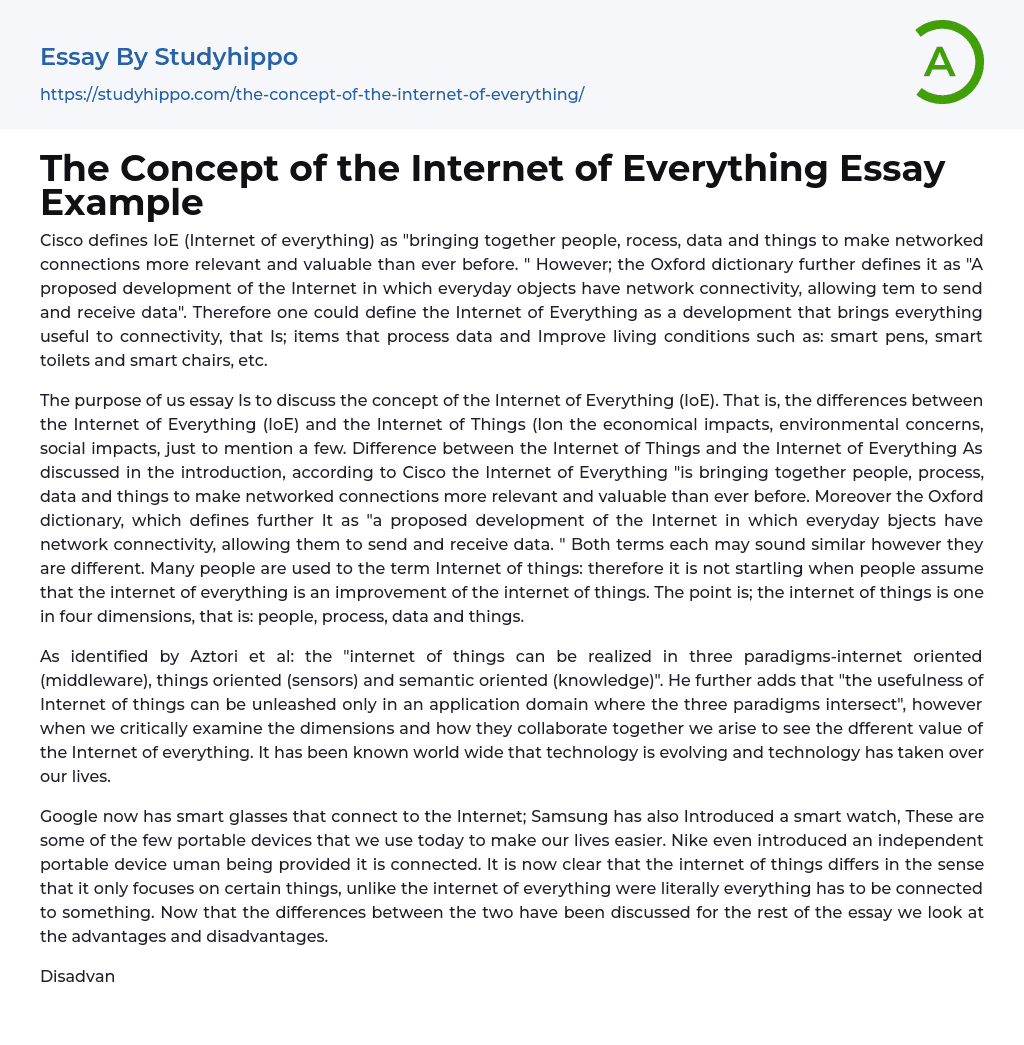 Essay By Studyhippo

https://studyhippo.com/the-concept-of-the-internet-of-everything/

A

The Concept of the Internet of Everything Essay Example

Cisco defines IoE (Internet of everything) as "bringing together people, rocess, data and things to make networked connections more relevant and valuable than ever before. " However; the Oxford dictionary further defines it as "A proposed development of the Internet in which everyday objects have network connectivity, allowing tem to send and receive data". Therefore one could define the Internet of Everything as a development that brings everything useful to connectivity, that Is; items that process data and Improve living conditions such as: smart pens, smart toilets and smart chairs, etc.

The purpose of us essay Is to discuss the concept of the Internet of Everything (IoE). That is, the differences between the Internet of Everything (IoE) and the Internet of Things (Ion the economical impacts, environmental concerns, social impacts, just to mention a few. Difference between the Internet of Things and the Internet of Everything As discussed in the introduction, according to Cisco the Internet of Everything "is bringing together people, process, data and things to make networked connections more relevant and valuable than ever before. Moreover the Oxford dictionary, which defines further It as "a proposed development of the Internet in which everyday bjects have network connectivity, allowing them to send and receive data. " Both terms each may sound similar however they are different. Many people are used to the term Internet of things: therefore it is not startling when people assume that the internet of everything is an improvement of the internet of things. The point is; the internet of things is one in four dimensions, that is: people, process, data and things.

As identified by Aztori et al: the "internet of things can be realized in three paradigms-internet oriented (middleware), things oriented (sensors) and semantic oriented (knowledge)". He further adds that "the usefulness of Internet of things can be unleashed only in an application domain where the three paradigms intersect", however when we critically examine the dimensions and how they collaborate together we arise to see the dfferent value of the Internet of everything. It has been known world wide that technology is evolving and technology has taken over our lives.

Google now has smart glasses that connect to the Internet; Samsung has also Introduced a smart watch, These are some of the few portable devices that we use today to make our lives easier. Nike even introduced an independent portable device uman being provided it is connected. It is now clear that the internet of things differs in the sense that it only focuses on certain things, unlike the internet of everything were literally everything has to be connected to something. Now that the differences between the two have been discussed for the rest of the essay we look at the advantages and disadvantages.

Disadvan